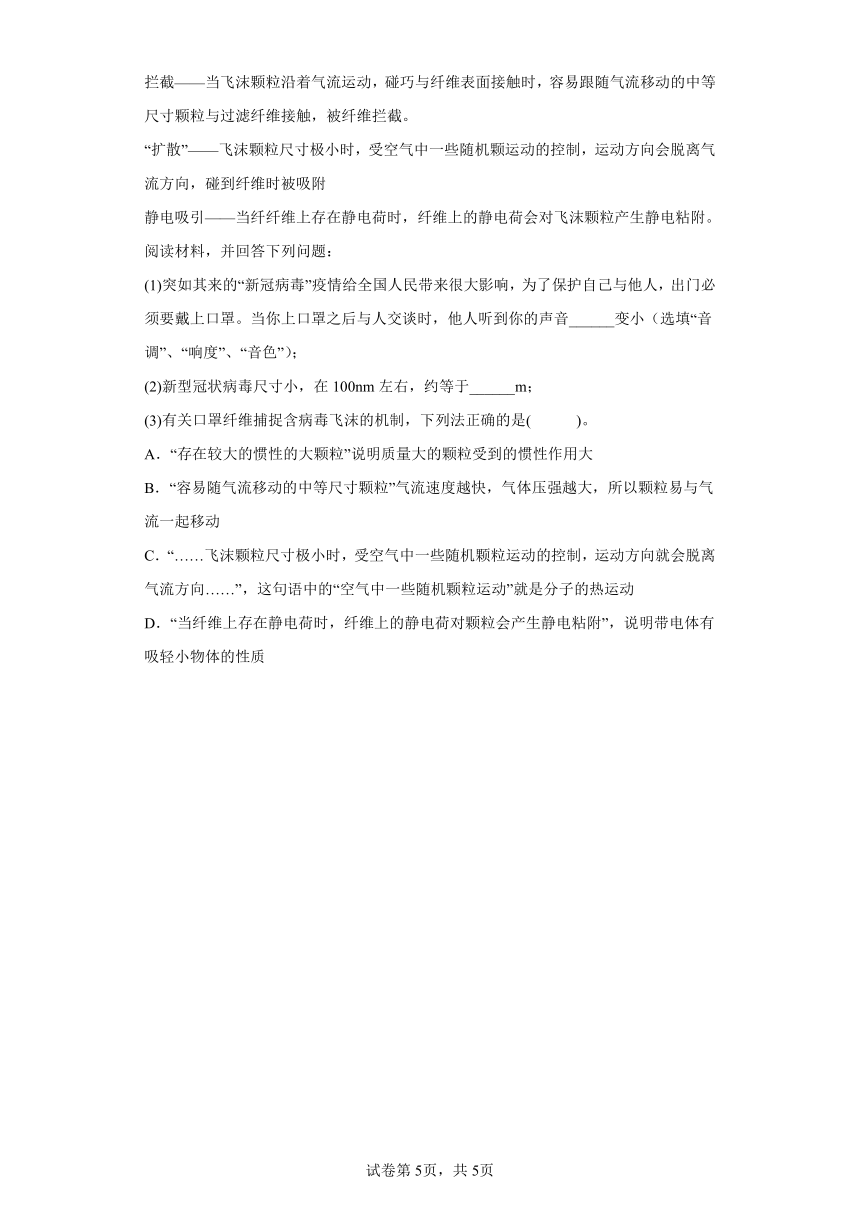 拦截——当飞沫颗粒沿着气流运动，碰巧与纤维表面接触时，容易跟随气流移动的中等尺寸颗粒与过滤纤维接触，被纤维拦截。

“扩散”——飞沫颗粒尺寸极小时，受空气中一些随机颗运动的控制，运动方向会脱离气流方向，碰到纤维时被吸附

静电吸引——当纤纤维上存在静电荷时，纤维上的静电荷会对飞沫颗粒产生静电粘附。

阅读材料，并回答下列问题：

(1)突如其来的“新冠病毒”疫情给全国人民带来很大影响，为了保护自己与他人，出门必须要戴上口罩。当你上口罩之后与人交谈时，他人听到你的声音______变小（选填“音调”、“响度”、“音色”）；

(2)新型冠状病毒尺寸小，在 100nm 左右，约等于______m；

(3)有关口罩纤维捕捉含病毒飞沫的机制，下列法正确的是(　　　)。

A．“存在较大的惯性的大颗粒”说明质量大的颗粒受到的惯性作用大

B．“容易随气流移动的中等尺寸颗粒”气流速度越快，气体压强越大，所以颗粒易与气流一起移动

C．“……飞沫颗粒尺寸极小时，受空气中一些随机颗粒运动的控制，运动方向就会脱离气流方向……”，这句语中的“空气中一些随机颗粒运动”就是分子的热运动

D．“当纤维上存在静电荷时，纤维上的静电荷对颗粒会产生静电粘附”，说明带电体有吸轻小物体的性质

试卷第 5页，共 5页